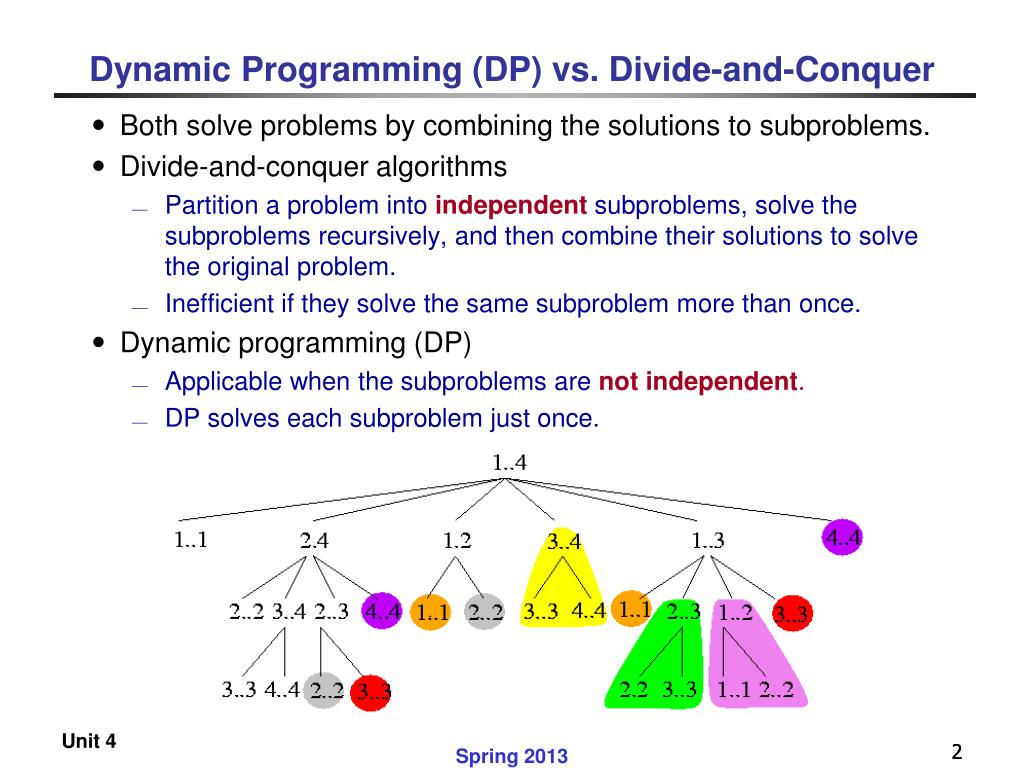 Dynamic Programming (DP) vs. Divide-and-Conquer

• Both solve problems by combining the solutions to subproblems.

• Divide-and-conquer algorithms

— Partition a problem into independent subproblems, solve the subproblems recursively, and then combine their solutions to solve the original problem.

— Inefficient if they solve the same subproblem more than once.

• Dynamic programming (DP)

— Applicable when the subproblems are not independent.

— DP solves each subproblem just once.

1..4

1..1 2.4 1.2 3..4 1..3 4..4

2..2 3..4 2..3 4..4 1..1 2..2 3..3 4..4 1..1 2..3 1..2 3..3

3..3 4..4 2..2 3..3 2.2 3..3 1..1 2..2

Unit 4

Spring 2013

2